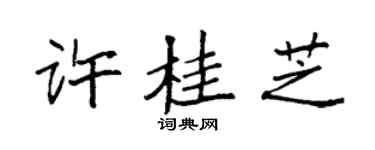 许桂芝

词典网